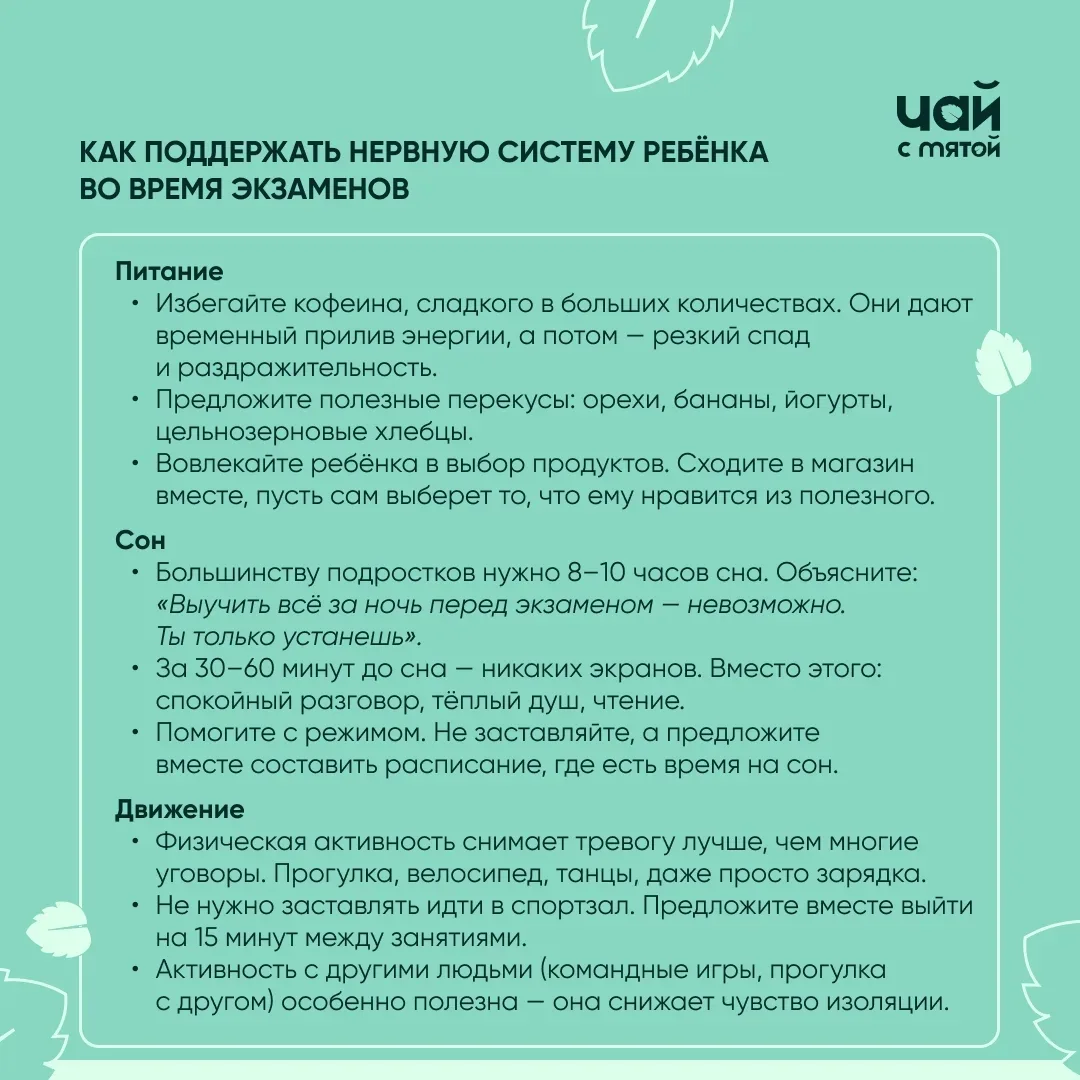 чай
с мятой

КАК ПОДДЕРЖАТЬ НЕРВНУЮ СИСТЕМУ РЕБЁНКА ВО ВРЕМЯ ЭКЗАМЕНОВ

Питание
• Избегайте кофеина, сладкого в больших количествах. Они дают временный прилив энергии, а потом — резкий спад и раздражительность.
• Предложите полезные перекусы: орехи, бананы, йогурты, цельнозерновые хлебцы.
• Вовлекайте ребёнка в выбор продуктов. Сходите в магазин вместе, пусть сам выберет то, что ему нравится из полезного.

Сон
• Большинству подростков нужно 8–10 часов сна. Объясните: «Выучить всё за ночь перед экзаменом — невозможно. Ты только устанешь».
• За 30–60 минут до сна — никаких экранов. Вместо этого: спокойный разговор, тёплый душ, чтение.
• Помогите с режимом. Не заставляйте, а предложите вместе составить расписание, где есть время на сон.

Движение
• Физическая активность снимает тревогу лучше, чем многие уговоры. Прогулка, велосипед, танцы, даже просто зарядка.
• Не нужно заставлять идти в спортзал. Предложите вместе выйти на 15 минут между занятиями.
• Активность с другими людьми (командные игры, прогулка с другом) особенно полезна — она снижает чувство изоляции.